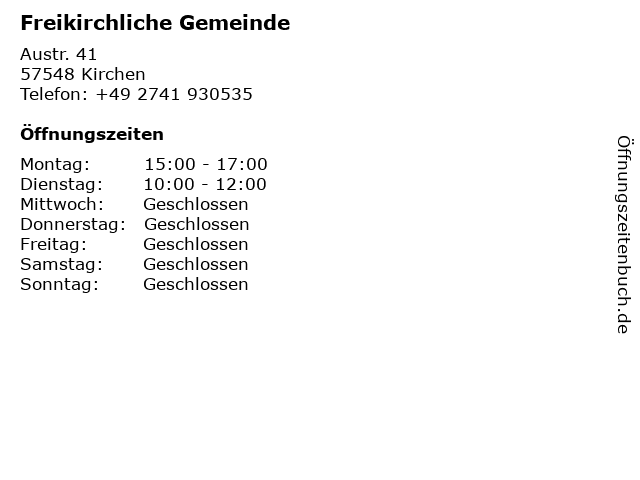 Freikirchliche Gemeinde

Austr. 41
57548 Kirchen
Telefon: +49 2741 930535

Öffnungszeiten

Montag: 15:00 - 17:00
Dienstag: 10:00 - 12:00
Mittwoch: Geschlossen
Donnerstag: Geschlossen
Freitag: Geschlossen
Samstag: Geschlossen
Sonntag: Geschlossen

Öffnungszeitenbuch.de